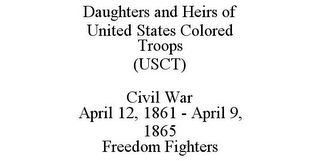 Daughters and Heirs of United States Colored Troops (USCT)

Civil War
April 12, 1861 - April 9, 1865
Freedom Fighters